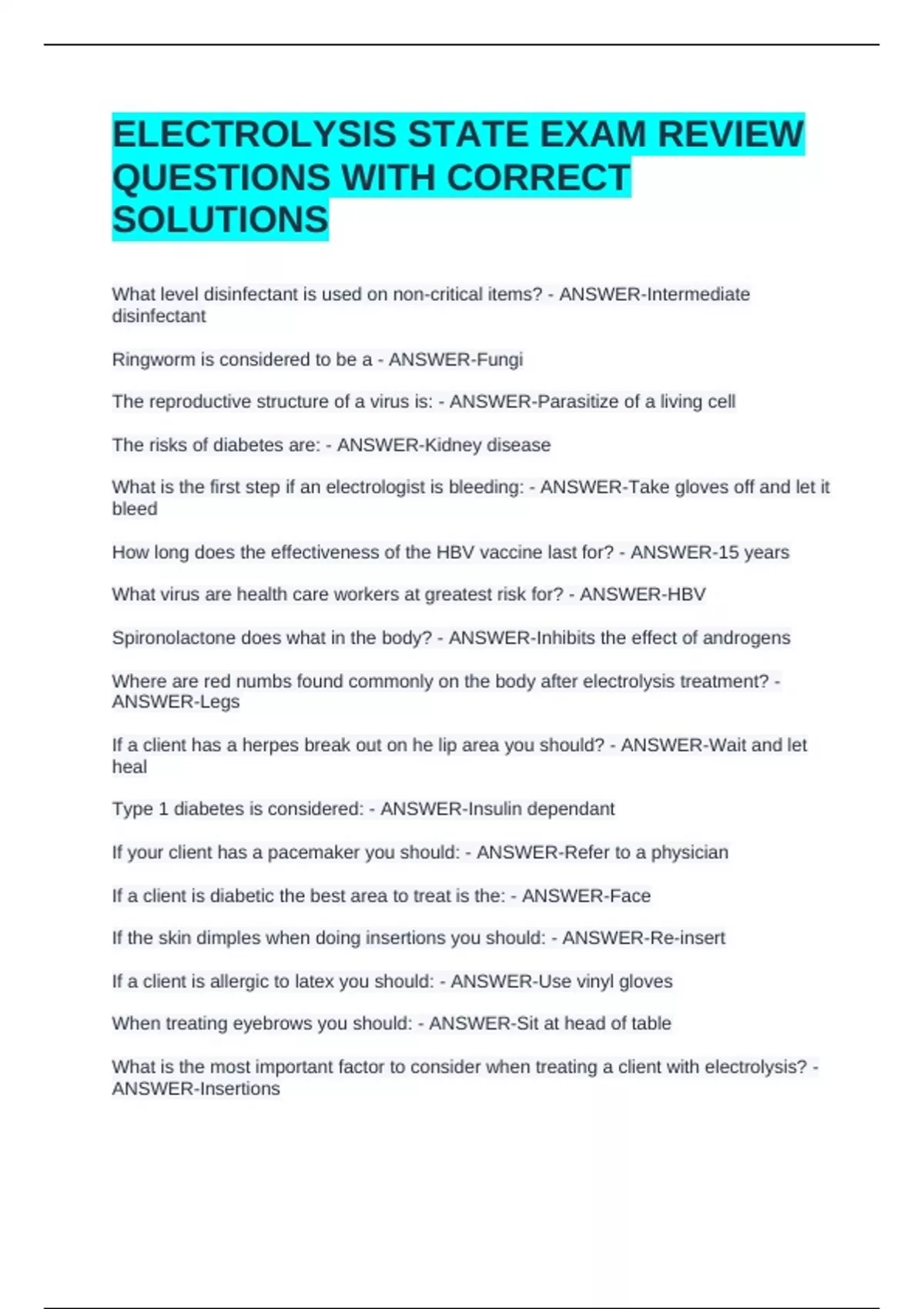 ELECTROLYSIS STATE EXAM REVIEW QUESTIONS WITH CORRECT SOLUTIONS

What level disinfectant is used on non-critical items? - ANSWER-Intermediate disinfectant

Ringworm is considered to be a - ANSWER-Fungi

The reproductive structure of a virus is: - ANSWER-Parasitize of a living cell

The risks of diabetes are: - ANSWER-Kidney disease

What is the first step if an electrologist is bleeding: - ANSWER-Take gloves off and let it bleed

How long does the effectiveness of the HBV vaccine last for? - ANSWER-15 years

What virus are health care workers at greatest risk for? - ANSWER-HBV

Spironolactone does what in the body? - ANSWER-Inhibits the effect of androgens

Where are red numbs found commonly on the body after electrolysis treatment? - ANSWER-Legs

If a client has a herpes break out on he lip area you should? - ANSWER-Wait and let heal

Type 1 diabetes is considered: - ANSWER-Insulin dependant

If your client has a pacemaker you should: - ANSWER-Refer to a physician

If a client is diabetic the best area to treat is the: - ANSWER-Face

If the skin dimples when doing insertions you should: - ANSWER-Re-insert

If a client is allergic to latex you should: - ANSWER-Use vinyl gloves

When treating eyebrows you should: - ANSWER-Sit at head of table

What is the most important factor to consider when treating a client with electrolysis? - ANSWER-Insertions